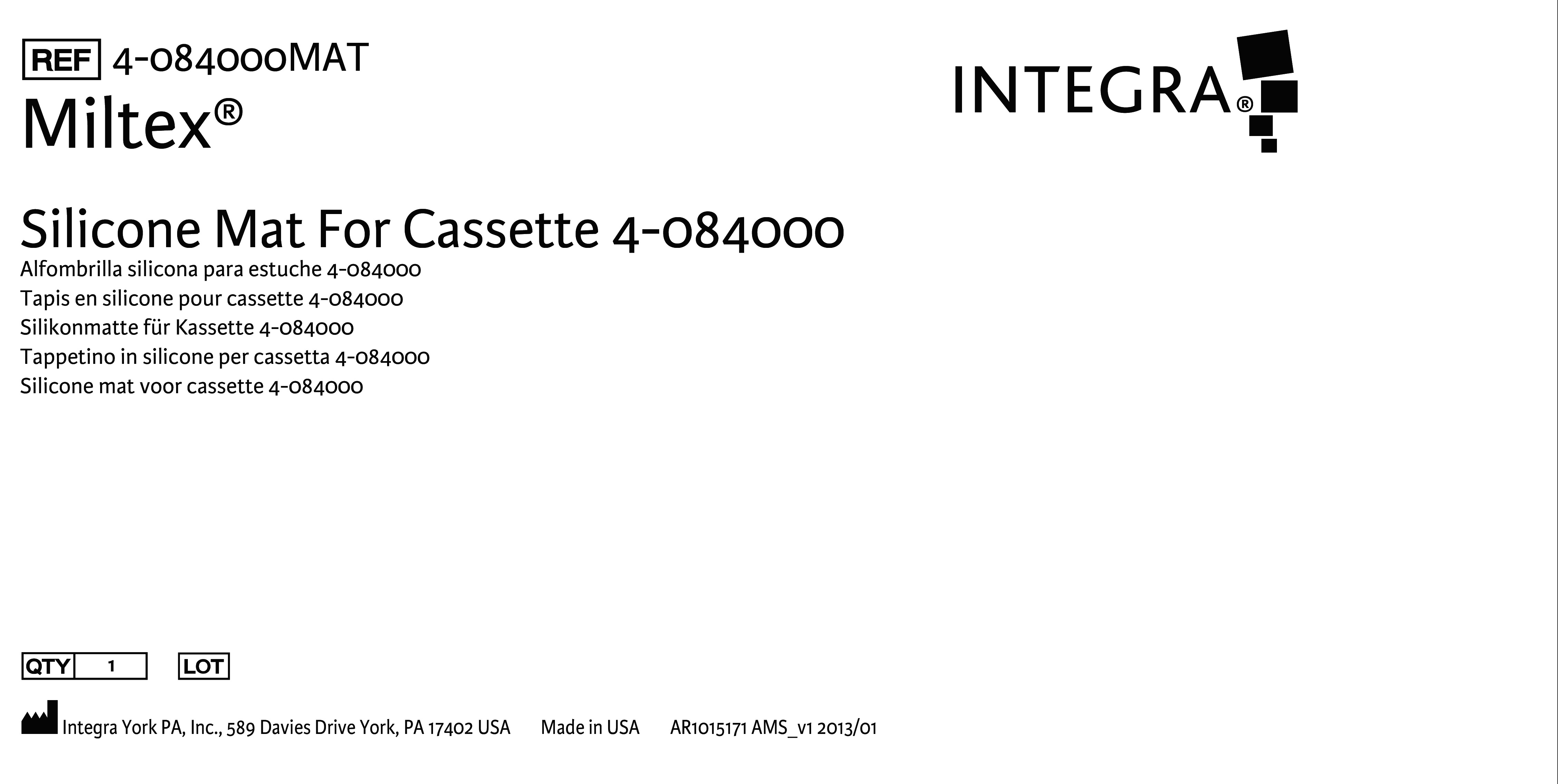 REF 4-084000MAT
Miltex®

INTEGRA®

Silicone Mat For Cassette 4-084000
Alfombrilla silicona para estuche 4-084000
Tapis en silicone pour cassette 4-084000
Silikonmatte für Kassette 4-084000
Tappetino in silicone per cassetta 4-084000
Silicone mat voor cassette 4-084000

QTY 1 LOT

Integra York PA, Inc., 589 Davies Drive York, PA 17402 USA Made in USA AR1015171 AMS_v1 2013/01